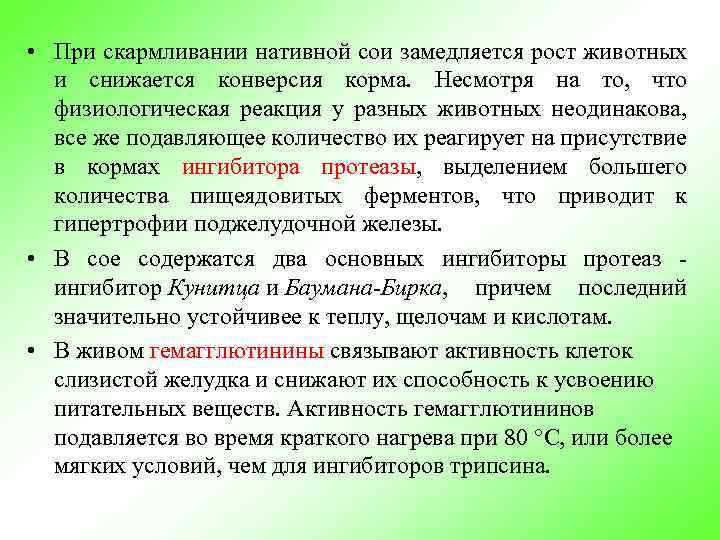 • При скармливании нативной сои замедляется рост животных и снижается конверсия корма. Несмотря на то, что физиологическая реакция у разных животных неодинакова, все же подавляющее количество их реагирует на присутствие в кормах ингибитора протеазы, выделением большего количества пищеядовитых ферментов, что приводит к гипертрофии поджелудочной железы.

• В сое содержатся два основных ингибиторы протеаз - ингибитор Кунитца и Баумана-Бирка, причем последний значительно устойчивее к теплу, щелочам и кислотам.

• В живом гемагглютинины связывают активность клеток слизистой желудка и снижают их способность к усвоению питательных веществ. Активность гемагглютининов подавляется во время краткого нагрева при 80 °C, или более мягких условий, чем для ингибиторов трипсина.